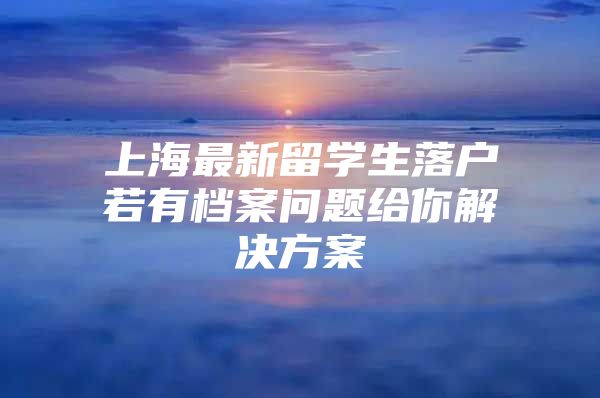 上海最新留学生落户若有档案问题给你解决方案